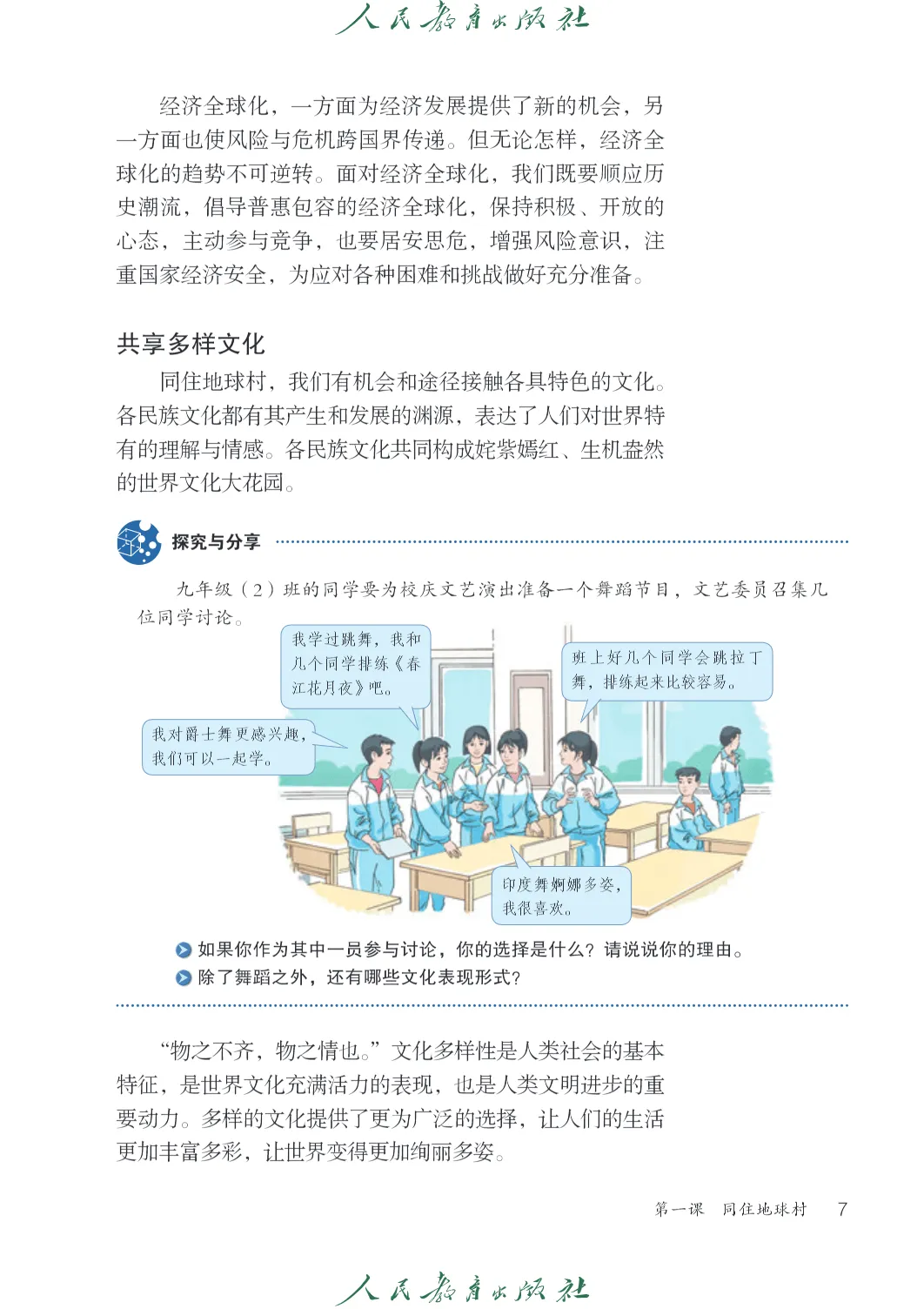 人民教育出版社

经济全球化，一方面为经济发展提供了新的机会，另一方面也使风险与危机跨国界传递。但无论怎样，经济全球化的趋势不可逆转。面对经济全球化，我们既要顺应历史潮流，倡导普惠包容的经济全球化，保持积极、开放的心态，主动参与竞争，也要居安思危，增强风险意识，注重国家经济安全，为应对各种困难和挑战做好充分准备。

共享多样文化

同住地球村，我们有机会和途径接触各具特色的文化。各民族文化都有其产生和发展的渊源，表达了人们对世界特有的理解与情感。各民族文化共同构成姹紫嫣红、生机盎然的世界文化大花园。

探究与分享

九年级（2）班的同学要为校庆文艺演出准备一个舞蹈节目，文艺委员召集几位同学讨论。

我学过跳舞，我和几个同学排练《春江花月夜》吧。

班上好几个同学会跳拉丁舞，排练起来比较容易。

我对爵士舞更感兴趣，我们可以一起学。

印度舞婀娜多姿，我很喜欢。

如果你作为其中一员参与讨论，你的选择是什么？请说说你的理由。
除了舞蹈之外，还有哪些文化表现形式？

“物之不齐，物之情也。”文化多样性是人类社会的基本特征，是世界文化充满活力的表现，也是人类文明进步的重要动力。多样的文化提供了更为广泛的选择，让人们的生活更加丰富多彩，让世界变得更加绚丽多姿。

第一课　同住地球村　7

人民教育出版社